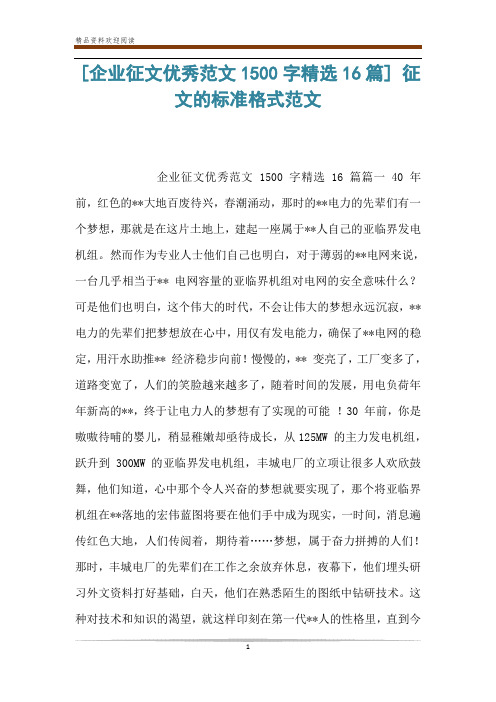 精品资料欢迎阅读

[企业征文优秀范文 1500 字精选 16 篇] 征文的标准格式范文

企业征文优秀范文 1500 字精选 16 篇篇一 40 年前，红色的**大地百废待兴，春潮涌动，那时的**电力的先辈们有一个梦想，那就是在这片土地上，建起一座属于**人自己的亚临界发电机组。然而作为专业人士他们自己也明白，对于薄弱的**电网来说，一台几乎相当于** 电网容量的亚临界机组对电网的安全意味什么？可是他们也明白，这个伟大的时代，不会让伟大的梦想永远沉寂，**电力的先辈们把梦想放在心中，用仅有发电能力，确保了**电网的稳定，用汗水助推** 经济稳步向前！慢慢的，** 变亮了，工厂变多了，道路变宽了，人们的笑脸越来越多了，随着时间的发展，用电负荷年年新高的**，终于让电力人的梦想有了实现的可能 ！30 年前，你是嗷嗷待哺的婴儿，稍显稚嫩却亟待成长，从 125MW 的主力发电机组，跃升到 300MW 的亚临界发电机组，丰城电厂的立项让很多人欢欣鼓舞，他们知道，心中那个令人兴奋的梦想就要实现了，那个将亚临界机组在**落地的宏伟蓝图将要在他们手中成为现实，一时间，消息遍传红色大地，人们传阅着，期待着……梦想，属于奋力拼搏的人们！那时，丰城电厂的先辈们在工作之余放弃休息，夜幕下，他们埋头研习外文资料打好基础，白天，他们在熟悉陌生的图纸中钻研技术。这种对技术和知识的渴望，就这样印刻在第一代**人的性格里，直到今

1